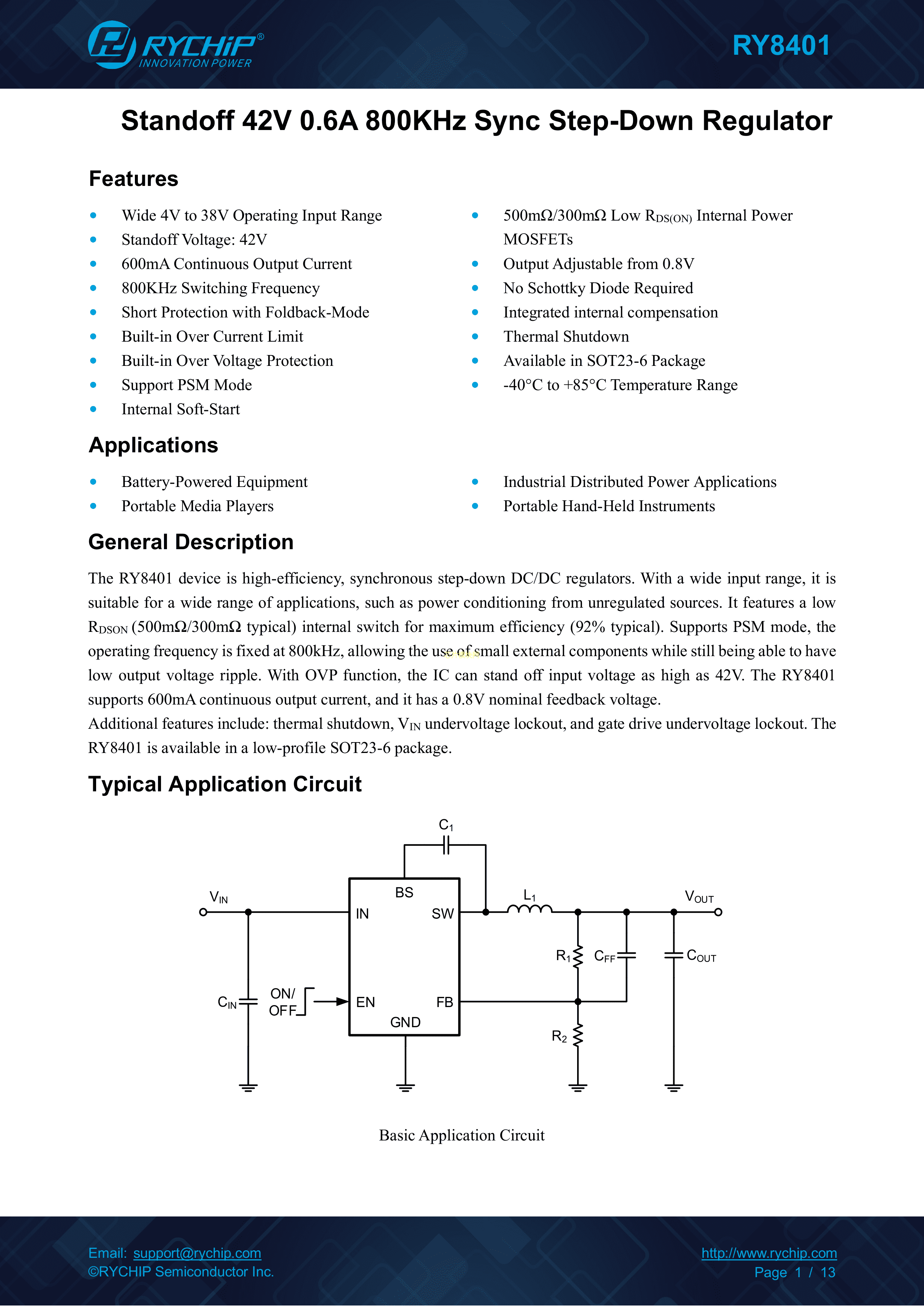 RYCHiP®
INNOVATION POWER

RY8401

Standoff 42V 0.6A 800KHz Sync Step-Down Regulator

Features

- Wide 4V to 38V Operating Input Range
- Standoff Voltage: 42V
- 600mA Continuous Output Current
- 800KHz Switching Frequency
- Short Protection with Foldback-Mode
- Built-in Over Current Limit
- Built-in Over Voltage Protection
- Support PSM Mode
- Internal Soft-Start

- 500mΩ/300mΩ Low $R_{DS(ON)}$ Internal Power MOSFETs
- Output Adjustable from 0.8V
- No Schottky Diode Required
- Integrated internal compensation
- Thermal Shutdown
- Available in SOT23-6 Package
- -40°C to +85°C Temperature Range

Applications

- Battery-Powered Equipment
- Portable Media Players

- Industrial Distributed Power Applications
- Portable Hand-Held Instruments

General Description

The RY8401 device is high-efficiency, synchronous step-down DC/DC regulators. With a wide input range, it is suitable for a wide range of applications, such as power conditioning from unregulated sources. It features a low $R_{DSON}$ (500mΩ/300mΩ typical) internal switch for maximum efficiency (92% typical). Supports PSM mode, the operating frequency is fixed at 800kHz, allowing the use of small external components while still being able to have low output voltage ripple. With OVP function, the IC can stand off input voltage as high as 42V. The RY8401 supports 600mA continuous output current, and it has a 0.8V nominal feedback voltage.
Additional features include: thermal shutdown, $V_{IN}$ undervoltage lockout, and gate drive undervoltage lockout. The RY8401 is available in a low-profile SOT23-6 package.

Typical Application Circuit

$C_1$
$V_{IN}$
BS
IN
SW
$L_1$
$V_{OUT}$
$R_1$
$C_{FF}$
$C_{OUT}$
$C_{IN}$
ON/
OFF
EN
FB
GND
$R_2$

Basic Application Circuit

Email: support@rychip.com
©RYCHIP Semiconductor Inc.

http://www.rychip.com
Page 1 / 13